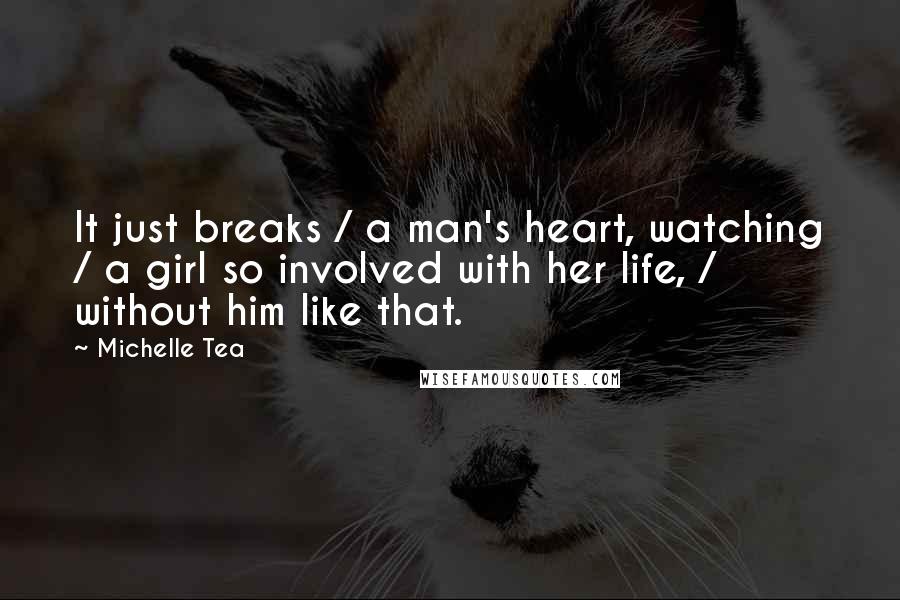 It just breaks / a man's heart, watching / a girl so involved with her life, / without him like that.

~ Michelle Tea

WISEFAMOUSQUOTES.COM